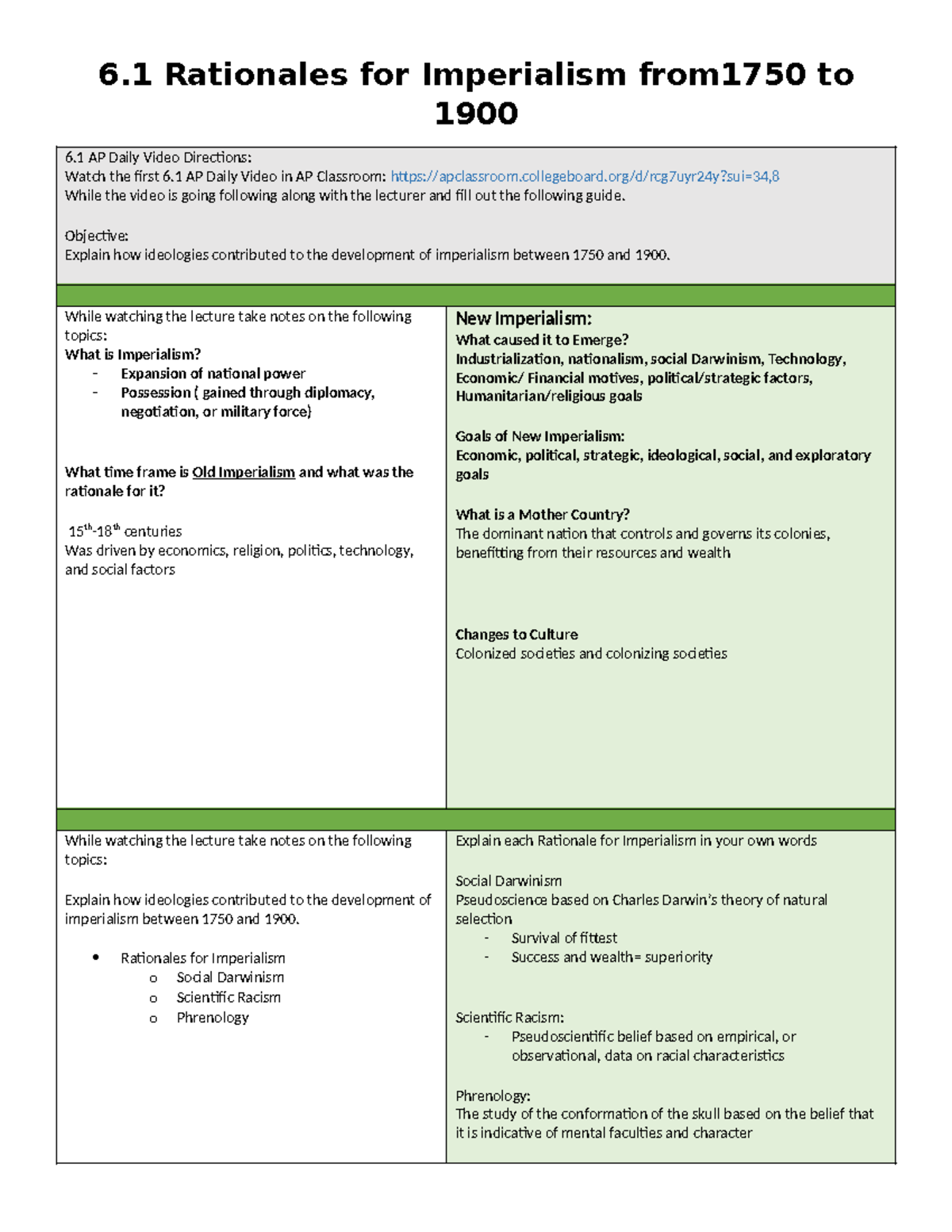 6.1 Rationales for Imperialism from1750 to 1900

6.1 AP Daily Video Directions:
Watch the first 6.1 AP Daily Video in AP Classroom: https://apclassroom.collegeboard.org/d/rcg7uyr24y?sui=34,8
While the video is going following along with the lecturer and fill out the following guide.

Objective:
Explain how ideologies contributed to the development of imperialism between 1750 and 1900.

While watching the lecture take notes on the following topics:
What is Imperialism?
- Expansion of national power
- Possession ( gained through diplomacy, negotiation, or military force)

What time frame is Old Imperialism and what was the rationale for it?

$15^{th}$-$18^{th}$ centuries
Was driven by economics, religion, politics, technology, and social factors

New Imperialism:
What caused it to Emerge?
Industrialization, nationalism, social Darwinism, Technology, Economic/ Financial motives, political/strategic factors, Humanitarian/religious goals

Goals of New Imperialism:
Economic, political, strategic, ideological, social, and exploratory goals

What is a Mother Country?
The dominant nation that controls and governs its colonies, benefitting from their resources and wealth

Changes to Culture
Colonized societies and colonizing societies

While watching the lecture take notes on the following topics:

Explain how ideologies contributed to the development of imperialism between 1750 and 1900.

• Rationales for Imperialism
o Social Darwinism
o Scientific Racism
o Phrenology

Explain each Rationale for Imperialism in your own words

Social Darwinism
Pseudoscience based on Charles Darwin's theory of natural selection
- Survival of fittest
- Success and wealth= superiority

Scientific Racism:
- Pseudoscientific belief based on empirical, or observational, data on racial characteristics

Phrenology:
The study of the conformation of the skull based on the belief that it is indicative of mental faculties and character